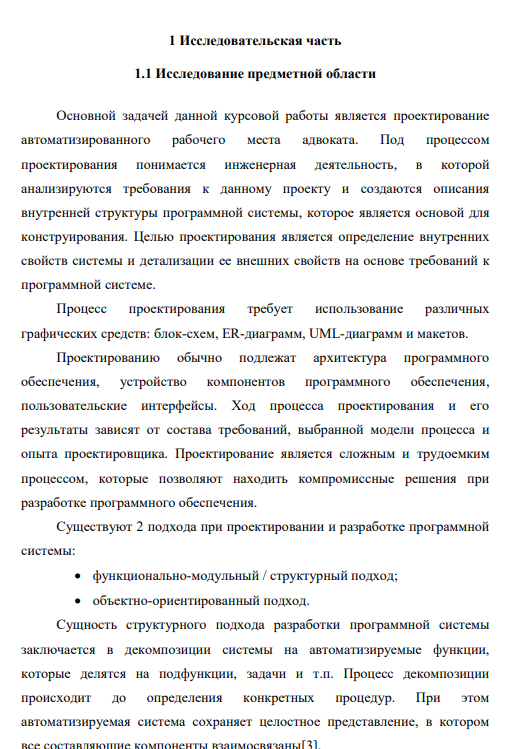 1 Исследовательская часть

1.1 Исследование предметной области

Основной задачей данной курсовой работы является проектирование автоматизированного рабочего места адвоката. Под процессом проектирования понимается инженерная деятельность, в которой анализируются требования к данному проекту и создаются описания внутренней структуры программной системы, которое является основой для конструирования. Целью проектирования является определение внутренних свойств системы и детализации ее внешних свойств на основе требований к программной системе.

Процесс проектирования требует использование различных графических средств: блок-схем, ER-диаграмм, UML-диаграмм и макетов.

Проектированию обычно подлежат архитектура программного обеспечения, устройство компонентов программного обеспечения, пользовательские интерфейсы. Ход процесса проектирования и его результаты зависят от состава требований, выбранной модели процесса и опыта проектировщика. Проектирование является сложным и трудоемким процессом, которые позволяют находить компромиссные решения при разработке программного обеспечения.

Существуют 2 подхода при проектировании и разработке программной системы:

• функционально-модульный / структурный подход;
• объектно-ориентированный подход.

Сущность структурного подхода разработки программной системы заключается в декомпозиции системы на автоматизируемые функции, которые делятся на подфункции, задачи и т.п. Процесс декомпозиции происходит до определения конкретных процедур. При этом автоматизируемая система сохраняет целостное представление, в котором все составляющие компоненты взаимосвязаны[3].